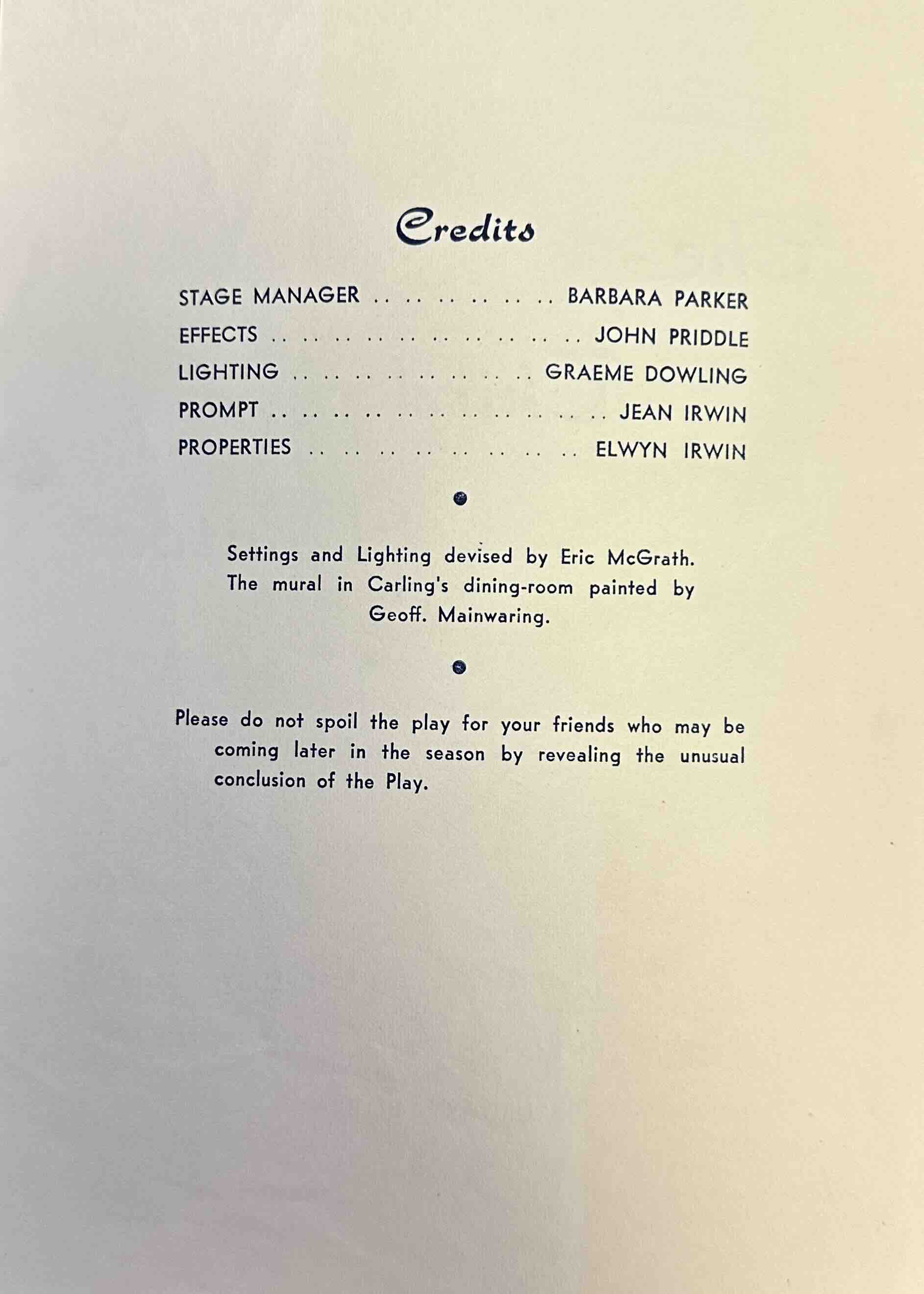 Credits

STAGE MANAGER BARBARA PARKER
EFFECTS JOHN PRIDDLE
LIGHTING GRAEME DOWLING
PROMPT JEAN IRWIN
PROPERTIES ELWYN IRWIN

•

Settings and Lighting devised by Eric McGrath. The mural in Carling's dining-room painted by Geoff. Mainwaring.

•

Please do not spoil the play for your friends who may be coming later in the season by revealing the unusual conclusion of the Play.